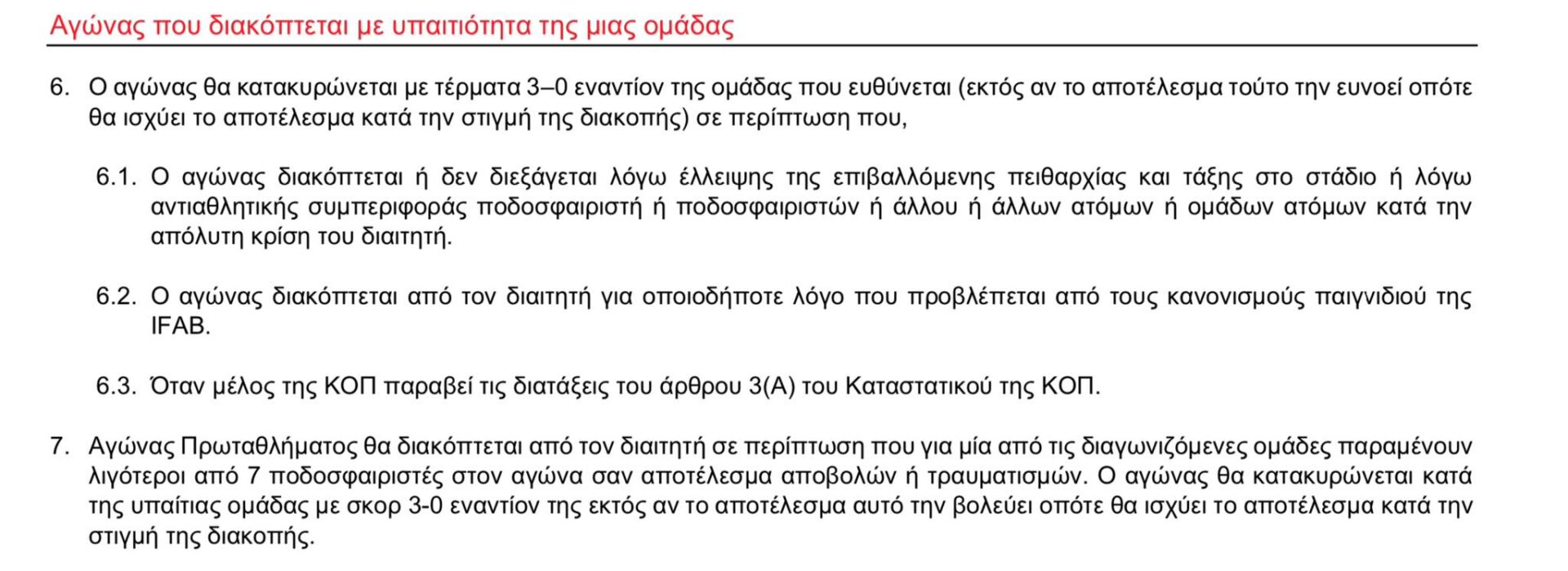 Αγώνας που διακόπτεται με υπαιτιότητα της μιας ομάδας

6. Ο αγώνας θα κατακυρώνεται με τέρματα 3–0 εναντίον της ομάδας που ευθύνεται (εκτός αν το αποτέλεσμα τούτο την ευνοεί οπότε θα ισχύει το αποτέλεσμα κατά την στιγμή της διακοπής) σε περίπτωση που,

6.1. Ο αγώνας διακόπτεται ή δεν διεξάγεται λόγω έλλειψης της επιβαλλόμενης πειθαρχίας και τάξης στο στάδιο ή λόγω αντιαθλητικής συμπεριφοράς ποδοσφαιριστή ή ποδοσφαιριστών ή άλλου ή άλλων ατόμων ή ομάδων ατόμων κατά την απόλυτη κρίση του διαιτητή.

6.2. Ο αγώνας διακόπτεται από τον διαιτητή για οποιοδήποτε λόγο που προβλέπεται από τους κανονισμούς παιγνιδιού της IFAB.

6.3. Όταν μέλος της ΚΟΠ παραβεί τις διατάξεις του άρθρου 3(Α) του Καταστατικού της ΚΟΠ.

7. Αγώνας Πρωταθλήματος θα διακόπτεται από τον διαιτητή σε περίπτωση που για μία από τις διαγωνιζόμενες ομάδες παραμένουν λιγότεροι από 7 ποδοσφαιριστές στον αγώνα σαν αποτέλεσμα αποβολών ή τραυματισμών. Ο αγώνας θα κατακυρώνεται κατά της υπαίτιας ομάδας με σκορ 3-0 εναντίον της εκτός αν το αποτέλεσμα αυτό την βολεύει οπότε θα ισχύει το αποτέλεσμα κατά την στιγμή της διακοπής.